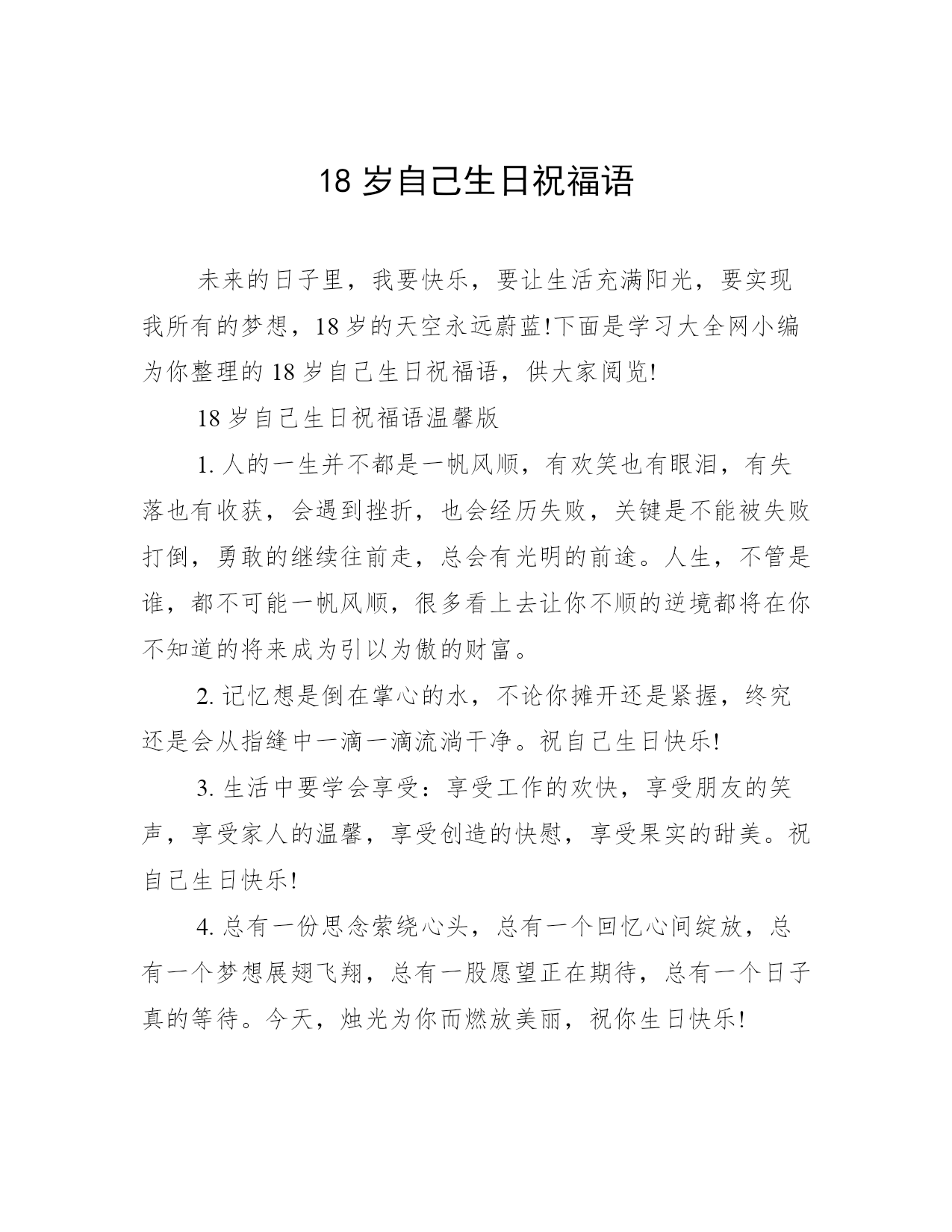 18 岁自己生日祝福语

未来的日子里，我要快乐，要让生活充满阳光，要实现我所有的梦想，18 岁的天空永远蔚蓝!下面是学习大全网小编为你整理的 18 岁自己生日祝福语，供大家阅览!

18 岁自己生日祝福语温馨版

1. 人的一生并不都是一帆风顺，有欢笑也有眼泪，有失落也有收获，会遇到挫折，也会经历失败，关键是不能被失败打倒，勇敢的继续往前走，总会有光明的前途。人生，不管是谁，都不可能一帆风顺，很多看上去让你不顺的逆境都将在你不知道的将来成为引以为傲的财富。

2. 记忆想是倒在掌心的水，不论你摊开还是紧握，终究还是会从指缝中一滴一滴流淌干净。祝自己生日快乐!

3. 生活中要学会享受：享受工作的欢快，享受朋友的笑声，享受家人的温馨，享受创造的快慰，享受果实的甜美。祝自己生日快乐!

4. 总有一份思念萦绕心头，总有一个回忆心间绽放，总有一个梦想展翅飞翔，总有一股愿望正在期待，总有一个日子真的等待。今天，烛光为你而燃放美丽，祝你生日快乐!